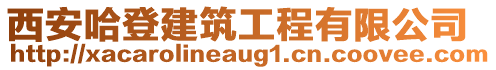 西安哈登建筑工程有限公司
http://xacarolineaug1.cn.coovee.com